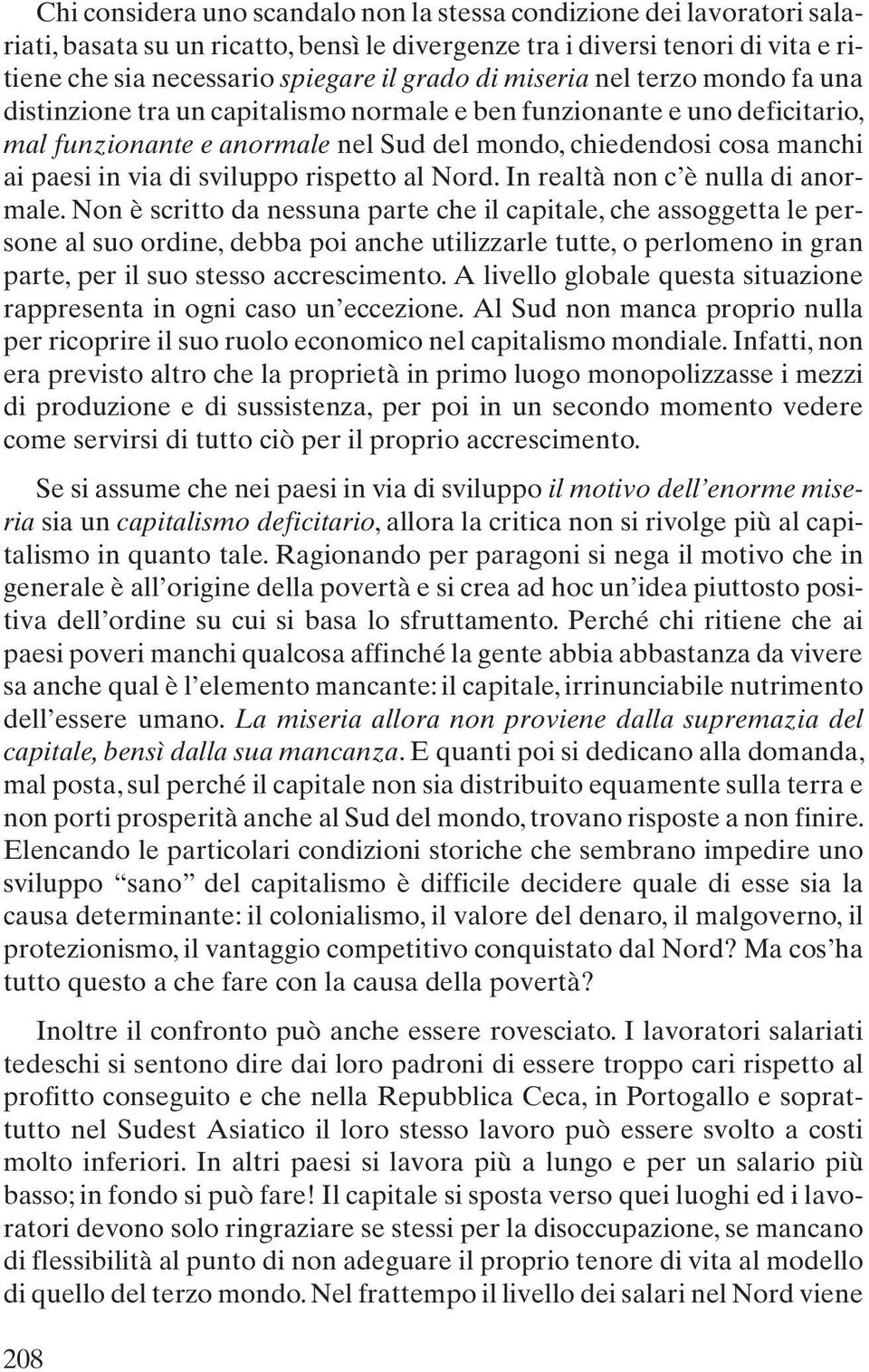 Chi considera uno scandalo non la stessa condizione dei lavoratori salariati, basata su un ricatto, bensì le divergenze tra i diversi tenori di vita e ritiene che sia necessario spiegare il grado di miseria nel terzo mondo fa una distinzione tra un capitalismo normale e ben funzionante e uno deficitario, mal funzionante e anormale nel Sud del mondo, chiedendosi cosa manchi ai paesi in via di sviluppo rispetto al Nord. In realtà non c'è nulla di anormale. Non è scritto da nessuna parte che il capitale, che assoggetta le persone al suo ordine, debba poi anche utilizzarle tutte, o perlomeno in gran parte, per il suo stesso accrescimento. A livello globale questa situazione rappresenta in ogni caso un'eccezione. Al Sud non manca proprio nulla per ricoprire il suo ruolo economico nel capitalismo mondiale. Infatti, non era previsto altro che la proprietà in primo luogo monopolizzasse i mezzi di produzione e di sussistenza, per poi in un secondo momento vedere come servirsi di tutto ciò per il proprio accrescimento.

Se si assume che nei paesi in via di sviluppo il motivo dell'enorme miseria sia un capitalismo deficitario, allora la critica non si rivolge più al capitalismo in quanto tale. Ragionando per paragoni si nega il motivo che in generale è all'origine della povertà e si crea ad hoc un'idea piuttosto positiva dell'ordine su cui si basa lo sfruttamento. Perché chi ritiene che ai paesi poveri manchi qualcosa affinché la gente abbia abbastanza da vivere sa anche qual è l'elemento mancante: il capitale, irrinunciabile nutrimento dell'essere umano. La miseria allora non proviene dalla supremazia del capitale, bensì dalla sua mancanza. E quanti poi si dedicano alla domanda, mal posta, sul perché il capitale non sia distribuito equamente sulla terra e non porti prosperità anche al Sud del mondo, trovano risposte a non finire. Elencando le particolari condizioni storiche che sembrano impedire uno sviluppo “sano” del capitalismo è difficile decidere quale di esse sia la causa determinante: il colonialismo, il valore del denaro, il malgoverno, il protezionismo, il vantaggio competitivo conquistato dal Nord? Ma cos'ha tutto questo a che fare con la causa della povertà?

Inoltre il confronto può anche essere rovesciato. I lavoratori salariati tedeschi si sentono dire dai loro padroni di essere troppo cari rispetto al profitto conseguito e che nella Repubblica Ceca, in Portogallo e soprattutto nel Sudest Asiatico il loro stesso lavoro può essere svolto a costi molto inferiori. In altri paesi si lavora più a lungo e per un salario più basso; in fondo si può fare! Il capitale si sposta verso quei luoghi ed i lavoratori devono solo ringraziare se stessi per la disoccupazione, se mancano di flessibilità al punto di non adeguare il proprio tenore di vita al modello di quello del terzo mondo. Nel frattempo il livello dei salari nel Nord viene

208